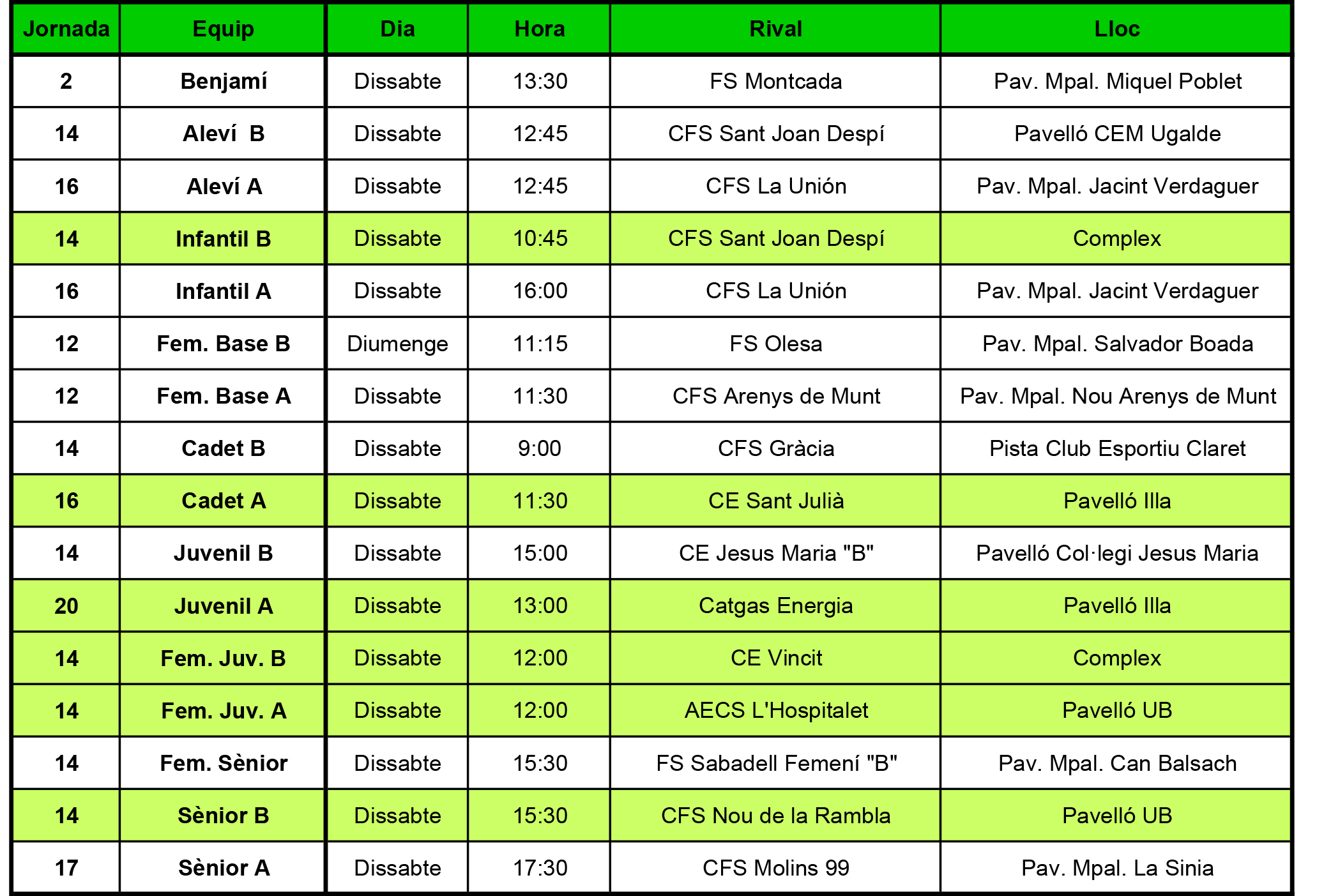 | Jornada | Equip | Dia | Hora | Rival | Lloc |
|---|---|---|---|---|---|
| 2 | Benjamí | Dissabte | 13:30 | FS Montcada | Pav. Mpal. Miquel Poblet |
| 14 | Aleví B | Dissabte | 12:45 | CFS Sant Joan Despí | Pavelló CEM Ugalde |
| 16 | Aleví A | Dissabte | 12:45 | CFS La Unión | Pav. Mpal. Jacint Verdaguer |
| 14 | Infantil B | Dissabte | 10:45 | CFS Sant Joan Despí | Complex |
| 16 | Infantil A | Dissabte | 16:00 | CFS La Unión | Pav. Mpal. Jacint Verdaguer |
| 12 | Fem. Base B | Diumenge | 11:15 | FS Olesa | Pav. Mpal. Salvador Boada |
| 12 | Fem. Base A | Dissabte | 11:30 | CFS Arenys de Munt | Pav. Mpal. Nou Arenys de Munt |
| 14 | Cadet B | Dissabte | 9:00 | CFS Gràcia | Pista Club Esportiu Claret |
| 16 | Cadet A | Dissabte | 11:30 | CE Sant Julià | Pavelló Illa |
| 14 | Juvenil B | Dissabte | 15:00 | CE Jesus Maria "B" | Pavelló Col·legi Jesus Maria |
| 20 | Juvenil A | Dissabte | 13:00 | Catgas Energia | Pavelló Illa |
| 14 | Fem. Juv. B | Dissabte | 12:00 | CE Vincit | Complex |
| 14 | Fem. Juv. A | Dissabte | 12:00 | AECS L'Hospitalet | Pavelló UB |
| 14 | Fem. Sènior | Dissabte | 15:30 | FS Sabadell Femení "B" | Pav. Mpal. Can Balsach |
| 14 | Sènior B | Dissabte | 15:30 | CFS Nou de la Rambla | Pavelló UB |
| 17 | Sènior A | Dissabte | 17:30 | CFS Molins 99 | Pav. Mpal. La Sinia |